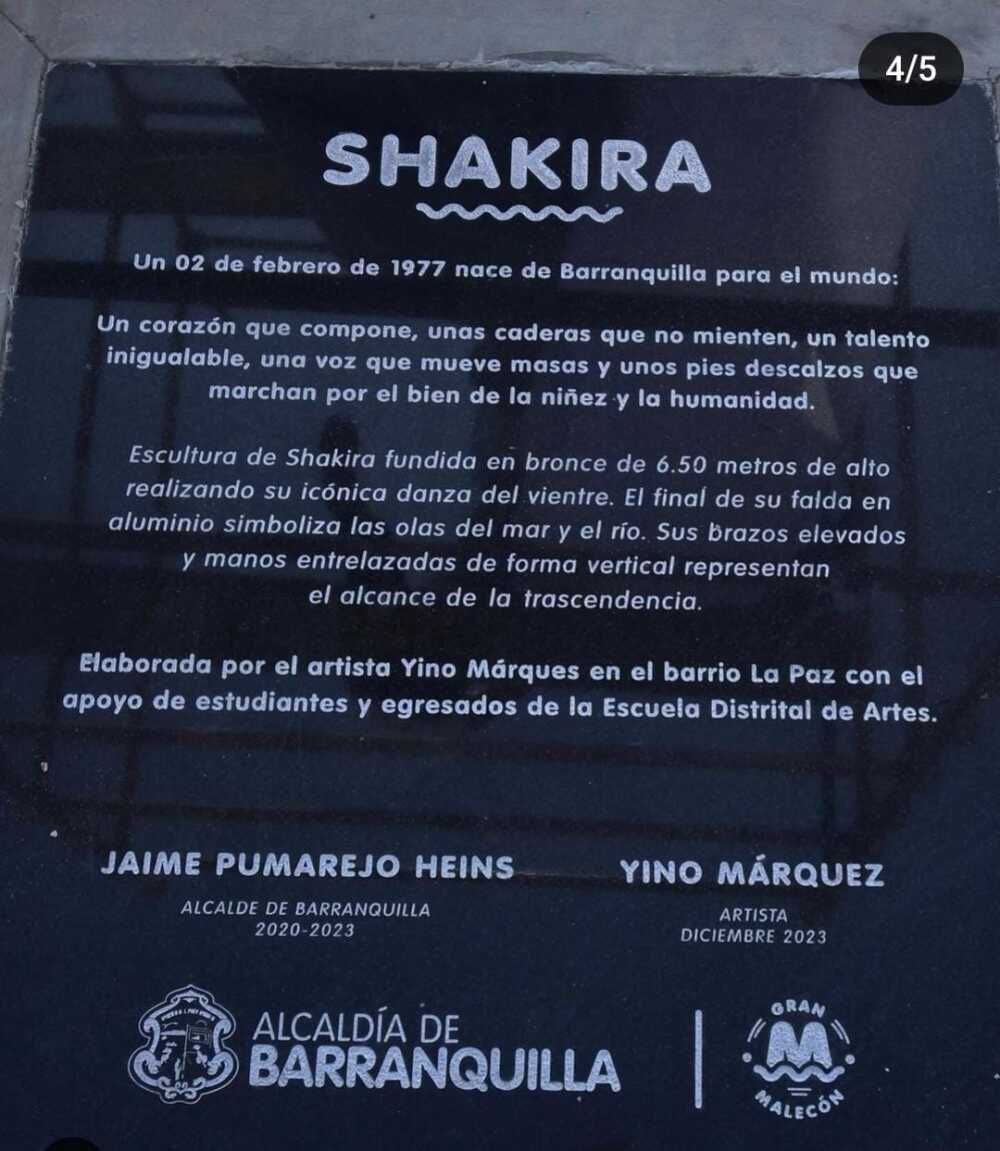 4/5

SHAKIRA

Un 02 de febrero de 1977 nace de Barranquilla para el mundo:

Un corazón que compone, unas caderas que no mienten, un talento inigualable, una voz que mueve masas y unos pies descalzos que marchan por el bien de la niñez y la humanidad.

Escultura de Shakira fundida en bronce de 6.50 metros de alto realizando su icónica danza del vientre. El final de su falda en aluminio simboliza las olas del mar y el río. Sus brazos elevados y manos entrelazadas de forma vertical representan el alcance de la trascendencia.

Elaborada por el artista Yino Márques en el barrio La Paz con el apoyo de estudiantes y egresados de la Escuela Distrital de Artes.

JAIME PUMAREJO HEINS
ALCALDE DE BARRANQUILLA
2020-2023

YINO MÁRQUEZ
ARTISTA
DICIEMBRE 2023

ALCALDÍA DE BARRANQUILLA

GRAN M MALECÓN